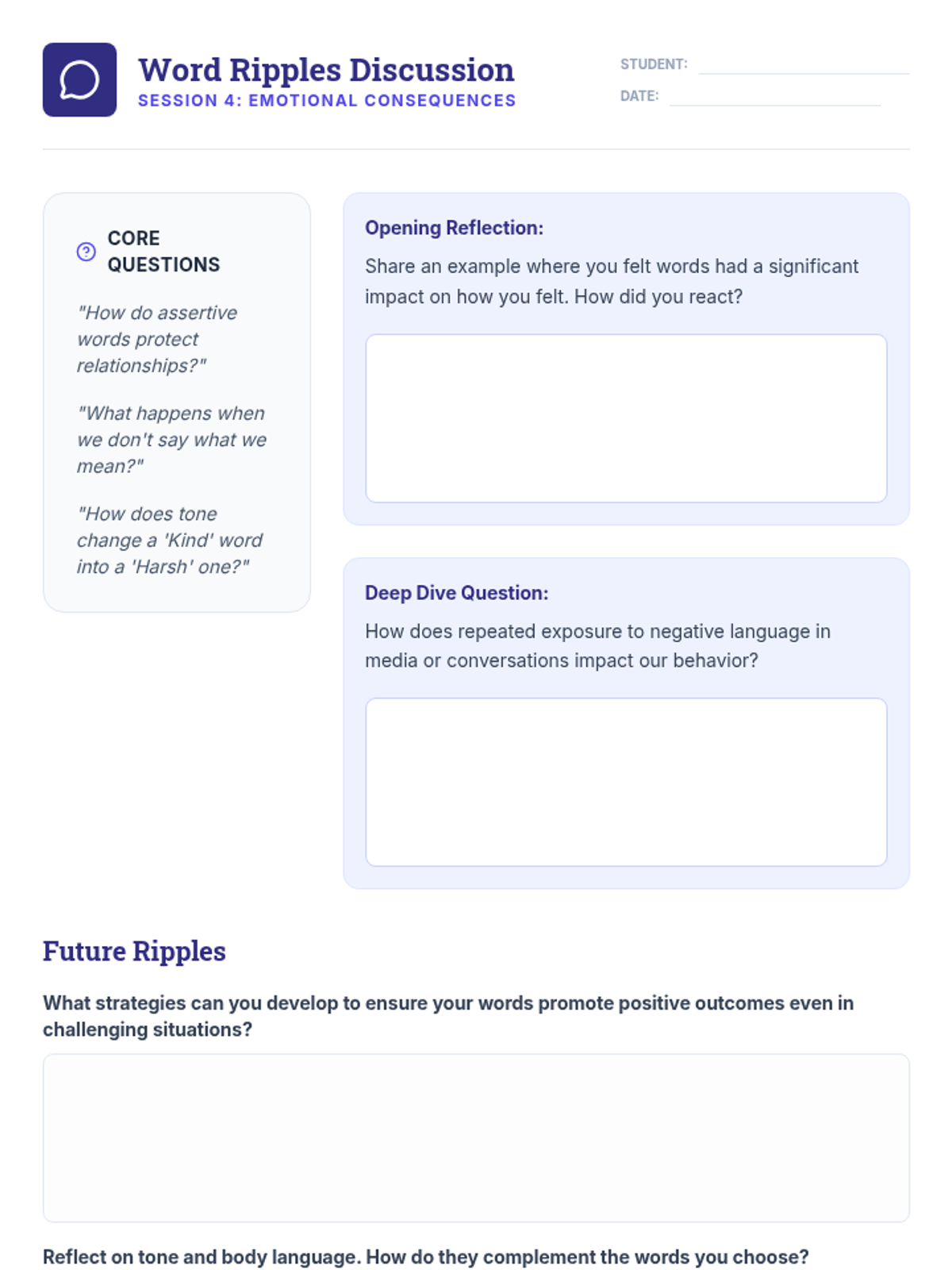 Word Ripples Discussion
SESSION 4: EMOTIONAL CONSEQUENCES

STUDENT: ____
DATE: ____

CORE QUESTIONS

"How do assertive words protect relationships?"

"What happens when we don't say what we mean?"

"How does tone change a 'Kind' word into a 'Harsh' one?"

Opening Reflection:

Share an example where you felt words had a significant impact on how you felt. How did you react?

Deep Dive Question:

How does repeated exposure to negative language in media or conversations impact our behavior?

Future Ripples

What strategies can you develop to ensure your words promote positive outcomes even in challenging situations?

Reflect on tone and body language. How do they complement the words you choose?